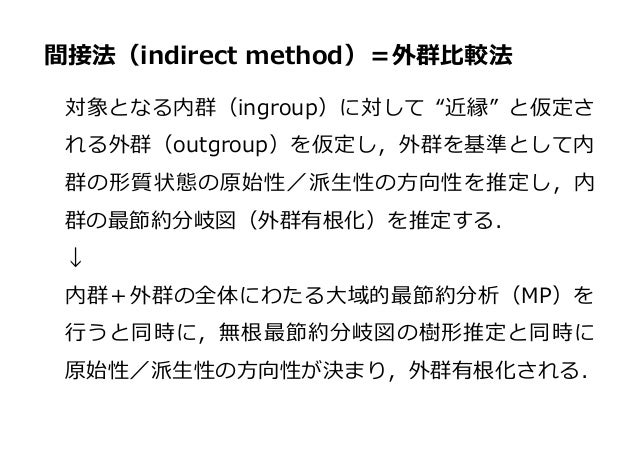 間接法（indirect method）＝外群比較法

対象となる内群（ingroup）に対して“近縁”と仮定される外群（outgroup）を仮定し，外群を基準として内群の形質状態の原始性／派生性の方向性を推定し，内群の最節約分岐図（外群有根化）を推定する.

↓

内群＋外群の全体にわたる大域的最節約分析（MP）を行うと同時に，無根最節約分岐図の樹形推定と同時に原始性／派生性の方向性が決まり，外群有根化される.